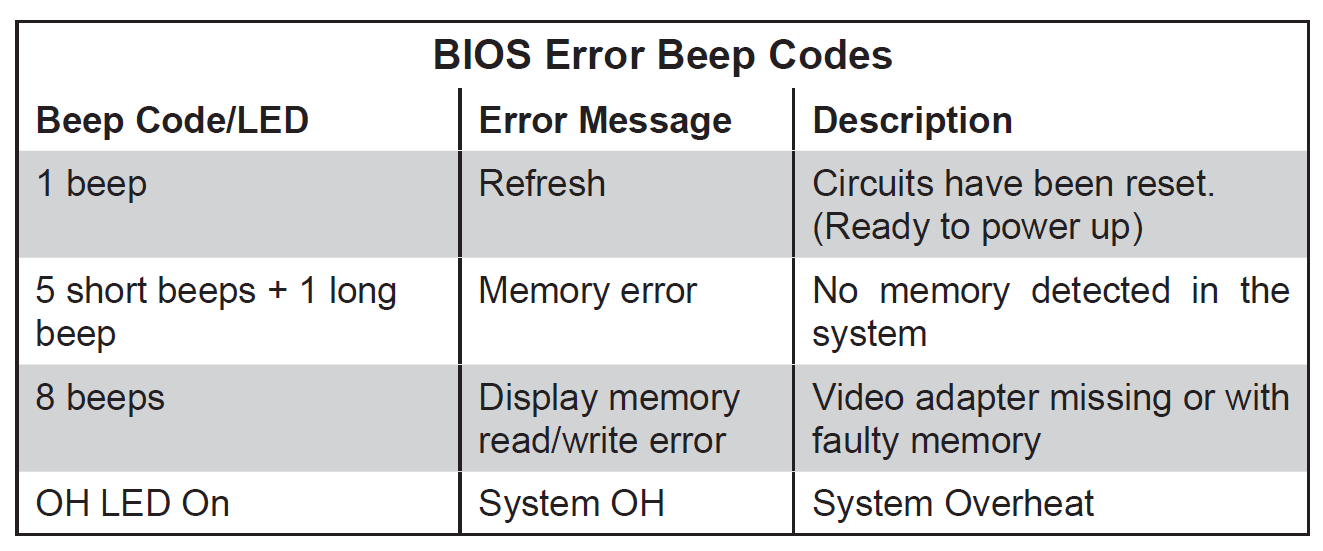 BIOS Error Beep Codes

| Beep Code/LED | Error Message | Description |
|---|---|---|
| 1 beep | Refresh | Circuits have been reset. (Ready to power up) |
| 5 short beeps + 1 long beep | Memory error | No memory detected in the system |
| 8 beeps | Display memory read/write error | Video adapter missing or with faulty memory |
| OH LED On | System OH | System Overheat |